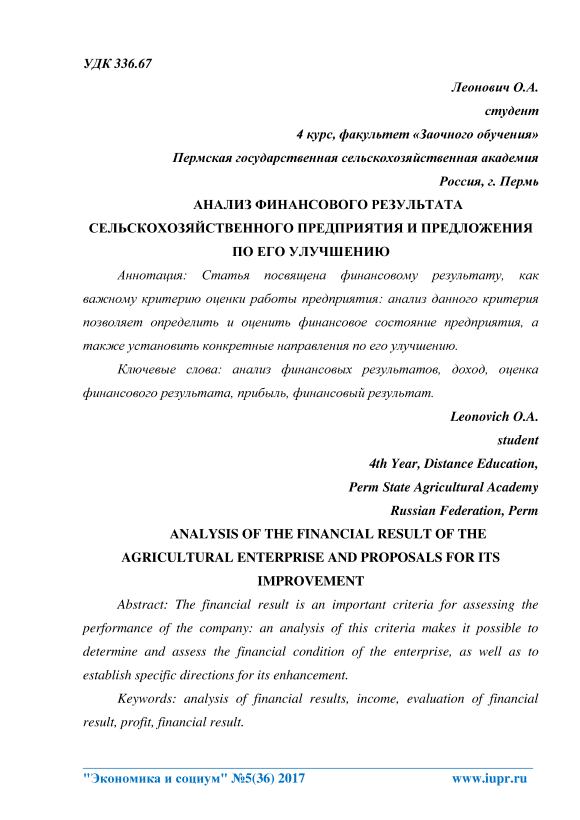 УДК 336.67

Леонович О.А.
студент
4 курс, факультет «Заочного обучения»
Пермская государственная сельскохозяйственная академия
Россия, г. Пермь

АНАЛИЗ ФИНАНСОВОГО РЕЗУЛЬТАТА СЕЛЬСКОХОЗЯЙСТВЕННОГО ПРЕДПРИЯТИЯ И ПРЕДЛОЖЕНИЯ ПО ЕГО УЛУЧШЕНИЮ

Аннотация: Статья посвящена финансовому результату, как важному критерию оценки работы предприятия: анализ данного критерия позволяет определить и оценить финансовое состояние предприятия, а также установить конкретные направления по его улучшению.

Ключевые слова: анализ финансовых результатов, доход, оценка финансового результата, прибыль, финансовый результат.

Leonovich O.A.
student
4th Year, Distance Education,
Perm State Agricultural Academy
Russian Federation, Perm

ANALYSIS OF THE FINANCIAL RESULT OF THE AGRICULTURAL ENTERPRISE AND PROPOSALS FOR ITS IMPROVEMENT

Abstract: The financial result is an important criteria for assessing the performance of the company: an analysis of this criteria makes it possible to determine and assess the financial condition of the enterprise, as well as to establish specific directions for its enhancement.

Keywords: analysis of financial results, income, evaluation of financial result, profit, financial result.

"Экономика и социум" №5(36) 2017 www.iupr.ru